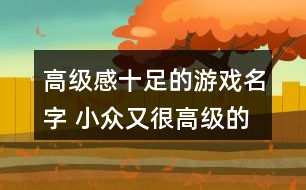 高级感十足的游戏名字 小众又很高级的